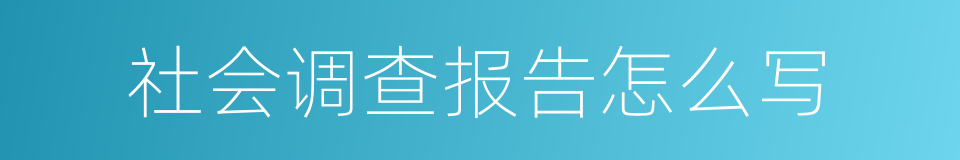 社会调查报告怎么写